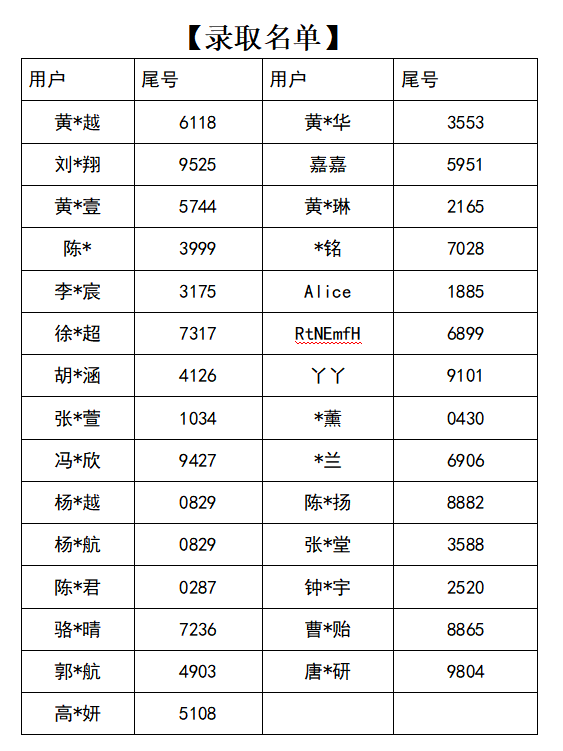 【录取名单】

| 用户 | 尾号 | 用户 | 尾号 |
|---|---|---|---|
| 黄*越 | 6118 | 黄*华 | 3553 |
| 刘*翔 | 9525 | 嘉嘉 | 5951 |
| 黄*壹 | 5744 | 黄*琳 | 2165 |
| 陈* | 3999 | *铭 | 7028 |
| 李*宸 | 3175 | Alice | 1885 |
| 徐*超 | 7317 | RtNEmfH | 6899 |
| 胡*涵 | 4126 | 丫丫 | 9101 |
| 张*萱 | 1034 | *薰 | 0430 |
| 冯*欣 | 9427 | *兰 | 6906 |
| 杨*越 | 0829 | 陈*扬 | 8882 |
| 杨*航 | 0829 | 张*堂 | 3588 |
| 陈*君 | 0287 | 钟*宇 | 2520 |
| 骆*晴 | 7236 | 曹*贻 | 8865 |
| 郭*航 | 4903 | 唐*研 | 9804 |
| 高*妍 | 5108 | | |